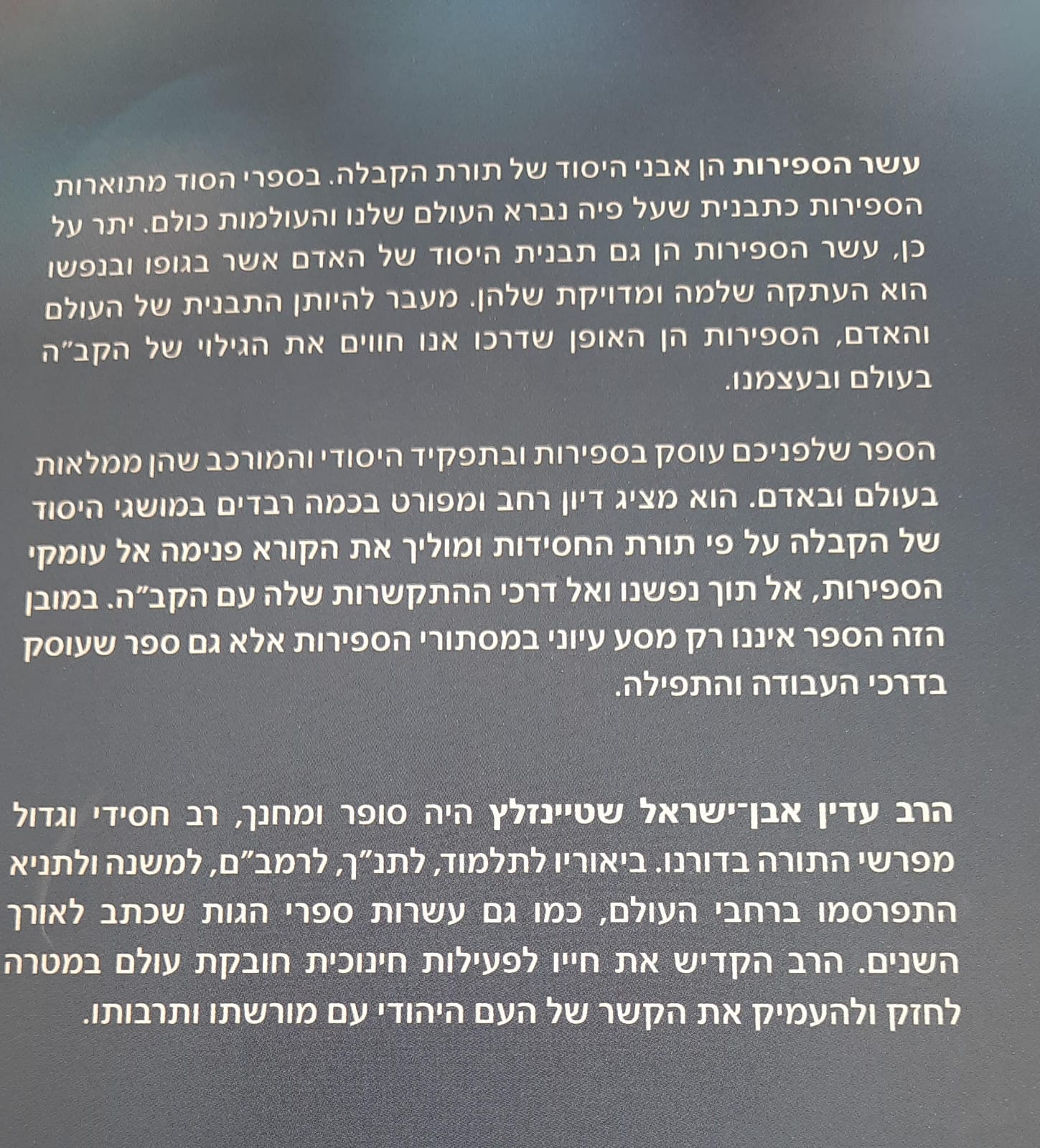 עשר הספירות הן אבני היסוד של תורת הקבלה. בספרי הסוד מתוארות הספירות כתבנית שעל פיה נברא העולם שלנו והעולמות כולם. יתר על כן, עשר הספירות הן גם תבנית היסוד של האדם אשר בגופו ובנפשו הוא העתקה שלמה ומדויקת שלהן. מעבר להיותן התבנית של העולם והאדם, הספירות הן האופן שדרכו אנו חווים את הגילוי של הקב"ה בעולם ובעצמנו.

הספר שלפניכם עוסק בספירות ובתפקיד היסודי והמורכב שהן ממלאות בעולם ובאדם. הוא מציג דיון רחב ומפורט בכמה רבדים במושגי היסוד של הקבלה על פי תורת החסידות ומוליך את הקורא פנימה אל עומקי הספירות, אל תוך נפשנו ואל דרכי ההתקשרות שלה עם הקב"ה. במובן הזה הספר איננו רק מסע עיוני במסתורי הספירות אלא גם ספר שעוסק בדרכי העבודה והתפילה.

הרב עדין אבן־ישראל שטיינזלץ היה סופר ומחנך, רב חסידי וגדול מפרשי התורה בדורנו. ביאוריו לתלמוד, לתנ"ך, לרמב"ם, למשנה ולתניא התפרסמו ברחבי העולם, כמו גם עשרות ספרי הגות שכתב לאורך השנים. הרב הקדיש את חייו לפעילות חינוכית חובקת עולם במטרה לחזק ולהעמיק את הקשר של העם היהודי עם מורשתו ותרבותו.